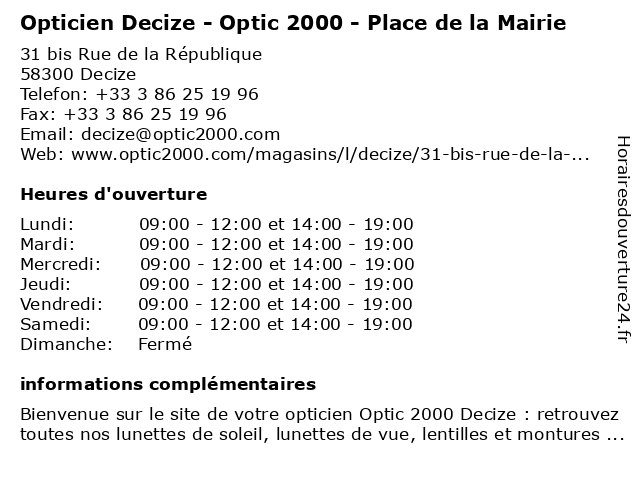 Opticien Decize - Optic 2000 - Place de la Mairie

31 bis Rue de la République
58300 Decize
Telefon: +33 3 86 25 19 96
Fax: +33 3 86 25 19 96
Email: decize@optic2000.com
Web: www.optic2000.com/magasins/l/decize/31-bis-rue-de-la-...

Heures d'ouverture

| | |
|---|---|
| Lundi: | 09:00 - 12:00 et 14:00 - 19:00 |
| Mardi: | 09:00 - 12:00 et 14:00 - 19:00 |
| Mercredi: | 09:00 - 12:00 et 14:00 - 19:00 |
| Jeudi: | 09:00 - 12:00 et 14:00 - 19:00 |
| Vendredi: | 09:00 - 12:00 et 14:00 - 19:00 |
| Samedi: | 09:00 - 12:00 et 14:00 - 19:00 |
| Dimanche: | Fermé |

informations complémentaires

Bienvenue sur le site de votre opticien Optic 2000 Decize : retrouvez toutes nos lunettes de soleil, lunettes de vue, lentilles et montures ...

Horairesdouverture24.fr